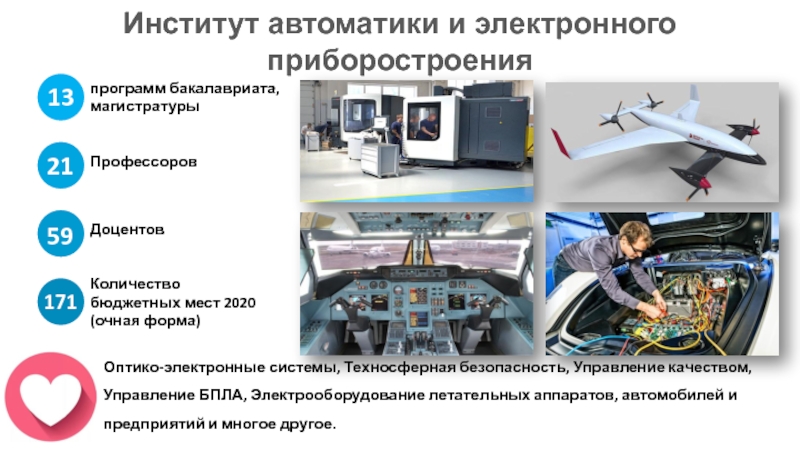 Институт автоматики и электронного приборостроения

13
программ бакалавриата, магистратуры

21
Профессоров

59
Доцентов

171
Количество бюджетных мест 2020 (очная форма)

Оптико-электронные системы, Техносферная безопасность, Управление качеством, Управление БПЛА, Электрооборудование летательных аппаратов, автомобилей и предприятий и многое другое.